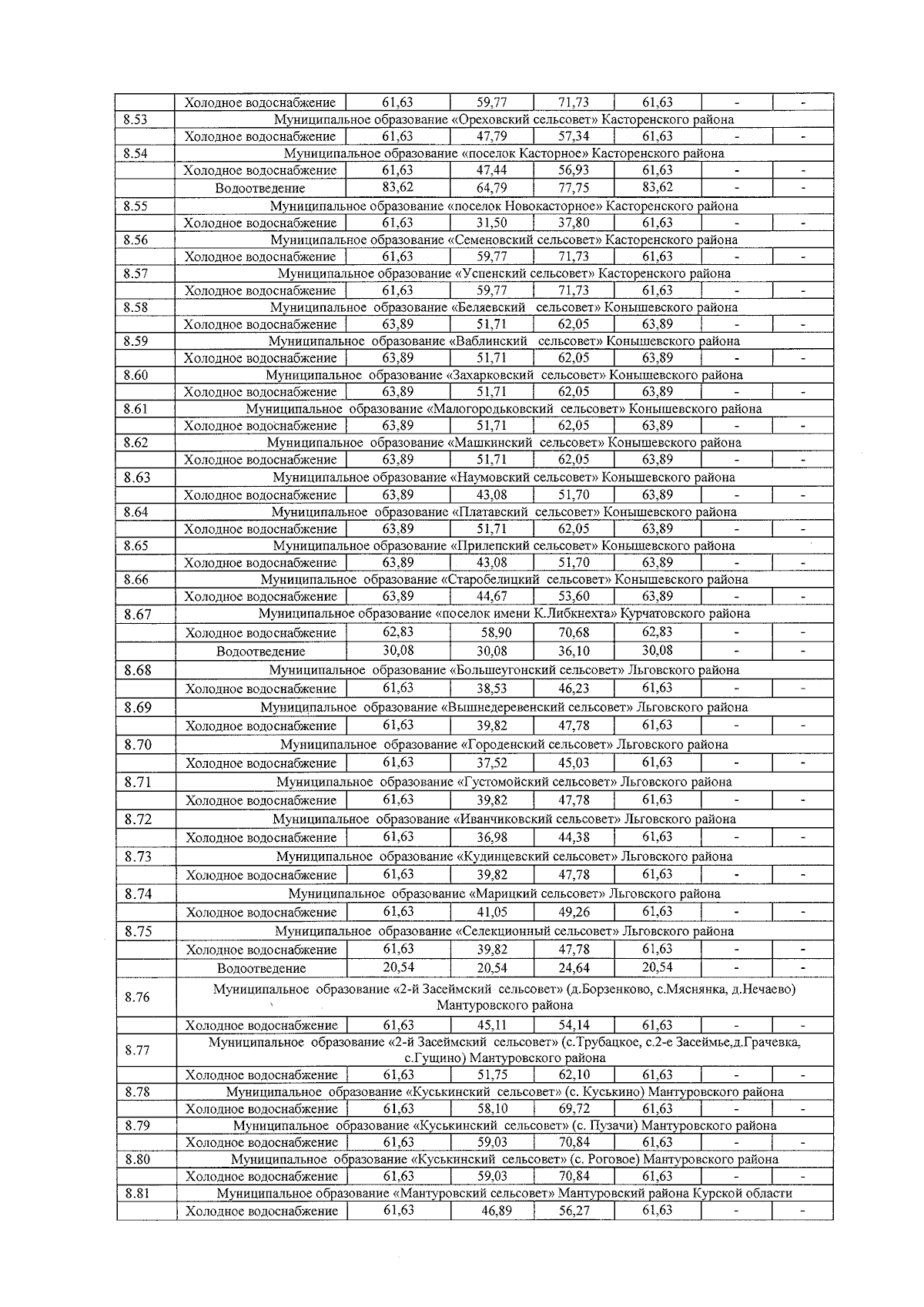 | | Холодное водоснабжение | 61,63 | 59,77 | 71,73 | 61,63 | - | - |
|---|---|---|---|---|---|---|---|
| 8.53 | Муниципальное образование «Ореховский сельсовет» Касторенского района | | | | | | |
| | Холодное водоснабжение | 61,63 | 47,79 | 57,34 | 61,63 | - | - |
| 8.54 | Муниципальное образование «поселок Касторное» Касторенского района | | | | | | |
| | Холодное водоснабжение | 61,63 | 47,44 | 56,93 | 61,63 | - | - |
| | Водоотведение | 83,62 | 64,79 | 77,75 | 83,62 | - | - |
| 8.55 | Муниципальное образование «поселок Новокасторное» Касторенского района | | | | | | |
| | Холодное водоснабжение | 61,63 | 31,50 | 37,80 | 61,63 | - | - |
| 8.56 | Муниципальное образование «Семеновский сельсовет» Касторенского района | | | | | | |
| | Холодное водоснабжение | 61,63 | 59,77 | 71,73 | 61,63 | - | - |
| 8.57 | Муниципальное образование «Успенский сельсовет» Касторенского района | | | | | | |
| | Холодное водоснабжение | 61,63 | 59,77 | 71,73 | 61,63 | - | - |
| 8.58 | Муниципальное образование «Беляевский сельсовет» Конышевского района | | | | | | |
| | Холодное водоснабжение | 63,89 | 51,71 | 62,05 | 63,89 | - | - |
| 8.59 | Муниципальное образование «Ваблинский сельсовет» Конышевского района | | | | | | |
| | Холодное водоснабжение | 63,89 | 51,71 | 62,05 | 63,89 | - | - |
| 8.60 | Муниципальное образование «Захарковский сельсовет» Конышевского района | | | | | | |
| | Холодное водоснабжение | 63,89 | 51,71 | 62,05 | 63,89 | - | - |
| 8.61 | Муниципальное образование «Малогородьковский сельсовет» Конышевского района | | | | | | |
| | Холодное водоснабжение | 63,89 | 51,71 | 62,05 | 63,89 | - | - |
| 8.62 | Муниципальное образование «Машкинский сельсовет» Конышевского района | | | | | | |
| | Холодное водоснабжение | 63,89 | 51,71 | 62,05 | 63,89 | - | - |
| 8.63 | Муниципальное образование «Наумовский сельсовет» Конышевского района | | | | | | |
| | Холодное водоснабжение | 63,89 | 43,08 | 51,70 | 63,89 | - | - |
| 8.64 | Муниципальное образование «Платавский сельсовет» Конышевского района | | | | | | |
| | Холодное водоснабжение | 63,89 | 51,71 | 62,05 | 63,89 | - | - |
| 8.65 | Муниципальное образование «Прилепский сельсовет» Конышевского района | | | | | | |
| | Холодное водоснабжение | 63,89 | 43,08 | 51,70 | 63,89 | - | - |
| 8.66 | Муниципальное образование «Старобелицкий сельсовет» Конышевского района | | | | | | |
| | Холодное водоснабжение | 63,89 | 44,67 | 53,60 | 63,89 | - | - |
| 8.67 | Муниципальное образование «поселок имени К.Либкнехта» Курчатовского района | | | | | | |
| | Холодное водоснабжение | 62,83 | 58,90 | 70,68 | 62,83 | - | - |
| | Водоотведение | 30,08 | 30,08 | 36,10 | 30,08 | - | - |
| 8.68 | Муниципальное образование «Большеугонский сельсовет» Льговского района | | | | | | |
| | Холодное водоснабжение | 61,63 | 38,53 | 46,23 | 61,63 | - | - |
| 8.69 | Муниципальное образование «Вышнедеревенский сельсовет» Льговского района | | | | | | |
| | Холодное водоснабжение | 61,63 | 39,82 | 47,78 | 61,63 | - | - |
| 8.70 | Муниципальное образование «Городенский сельсовет» Льговского района | | | | | | |
| | Холодное водоснабжение | 61,63 | 37,52 | 45,03 | 61,63 | - | - |
| 8.71 | Муниципальное образование «Густомойский сельсовет» Льговского района | | | | | | |
| | Холодное водоснабжение | 61,63 | 39,82 | 47,78 | 61,63 | - | - |
| 8.72 | Муниципальное образование «Иванчиковский сельсовет» Льговского района | | | | | | |
| | Холодное водоснабжение | 61,63 | 36,98 | 44,38 | 61,63 | - | - |
| 8.73 | Муниципальное образование «Кудинцевский сельсовет» Льговского района | | | | | | |
| | Холодное водоснабжение | 61,63 | 39,82 | 47,78 | 61,63 | - | - |
| 8.74 | Муниципальное образование «Марицкий сельсовет» Льговского района | | | | | | |
| | Холодное водоснабжение | 61,63 | 41,05 | 49,26 | 61,63 | - | - |
| 8.75 | Муниципальное образование «Селекционный сельсовет» Льговского района | | | | | | |
| | Холодное водоснабжение | 61,63 | 39,82 | 47,78 | 61,63 | - | - |
| | Водоотведение | 20,54 | 20,54 | 24,64 | 20,54 | - | - |
| 8.76 | Муниципальное образование «2-й Засеймский сельсовет» (д.Борзенково, с.Мяснянка, д.Нечаево) Мантуровского района | | | | | | |
| | Холодное водоснабжение | 61,63 | 45,11 | 54,14 | 61,63 | - | - |
| 8.77 | Муниципальное образование «2-й Засеймский сельсовет» (с.Трубацкое, с.2-е Засеймье,д.Грачевка, с.Гущино) Мантуровского района | | | | | | |
| | Холодное водоснабжение | 61,63 | 51,75 | 62,10 | 61,63 | - | - |
| 8.78 | Муниципальное образование «Куськинский сельсовет» (с. Куськино) Мантуровского района | | | | | | |
| | Холодное водоснабжение | 61,63 | 58,10 | 69,72 | 61,63 | - | - |
| 8.79 | Муниципальное образование «Куськинский сельсовет» (с. Пузачи) Мантуровского района | | | | | | |
| | Холодное водоснабжение | 61,63 | 59,03 | 70,84 | 61,63 | - | - |
| 8.80 | Муниципальное образование «Куськинский сельсовет» (с. Роговое) Мантуровского района | | | | | | |
| | Холодное водоснабжение | 61,63 | 59,03 | 70,84 | 61,63 | - | - |
| 8.81 | Муниципальное образование «Мантуровский сельсовет» Мантуровский района Курской области | | | | | | |
| | Холодное водоснабжение | 61,63 | 46,89 | 56,27 | 61,63 | - | - |